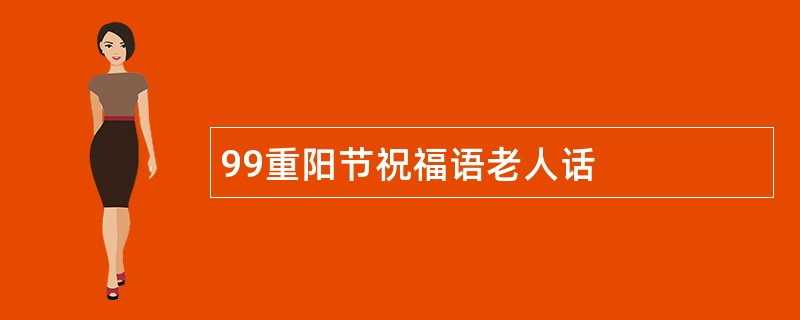 99重阳节祝福语老人话